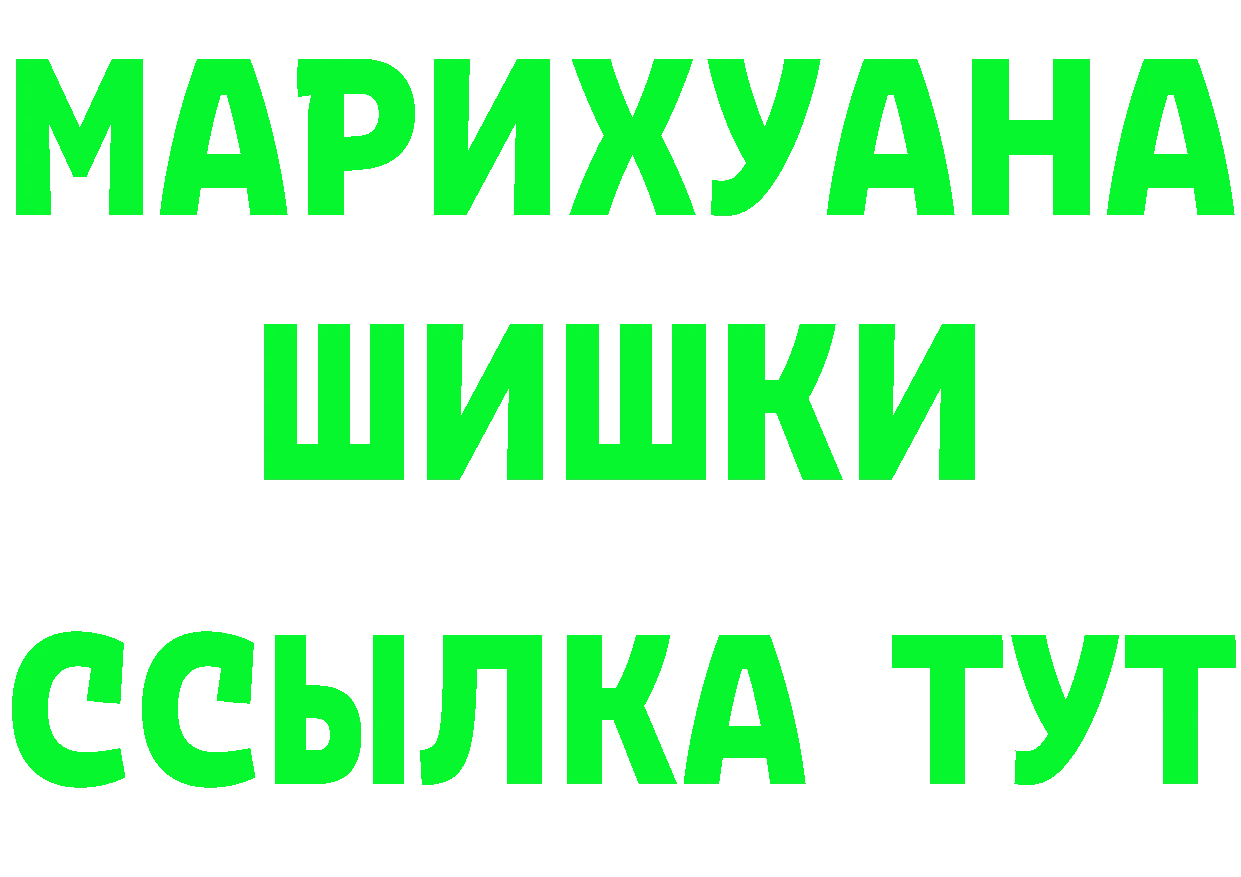 МАРИХУАНА
ШИШКИ
ССЫЛКА ТУТ